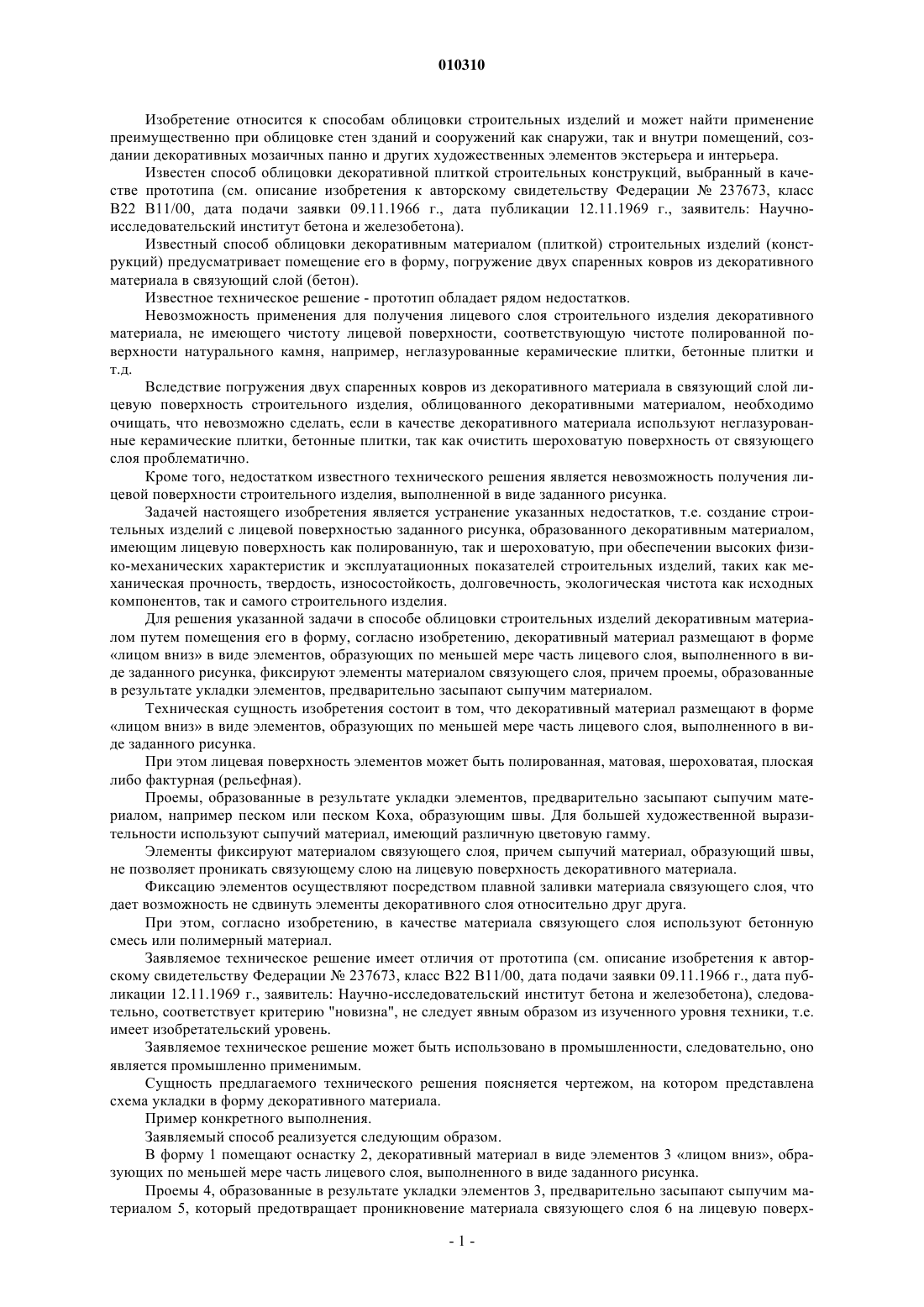 010310

Изобретение относится к способам облицовки строительных изделий и может найти применение преимущественно при облицовке стен зданий и сооружений как снаружи, так и внутри помещений, создании декоративных мозаичных панно и других художественных элементов экстерьера и интерьера.

Известен способ облицовки декоративной плиткой строительных конструкций, выбранный в качестве прототипа (см. описание изобретения к авторскому свидетельству Федерации № 237673, класс B22 B11/00, дата подачи заявки 09.11.1966 г., дата публикации 12.11.1969 г., заявитель: Научно-исследовательский институт бетона и железобетона).

Известный способ облицовки декоративным материалом (плиткой) строительных изделий (конструкций) предусматривает помещение его в форму, погружение двух спаренных ковров из декоративного материала в связующий слой (бетон).

Известное техническое решение - прототип обладает рядом недостатков.

Невозможность применения для получения лицевого слоя строительного изделия декоративного материала, не имеющего чистоту лицевой поверхности, соответствующую чистоте полированной поверхности натурального камня, например, неглазурованные керамические плитки, бетонные плитки и т.д.

Вследствие погружения двух спаренных ковров из декоративного материала в связующий слой лицевую поверхность строительного изделия, облицованного декоративными материалом, необходимо очищать, что невозможно сделать, если в качестве декоративного материала используют неглазурованные керамические плитки, бетонные плитки, так как очистить шероховатую поверхность от связующего слоя проблематично.

Кроме того, недостатком известного технического решения является невозможность получения лицевой поверхности строительного изделия, выполненной в виде заданного рисунка.

Задачей настоящего изобретения является устранение указанных недостатков, т.е. создание строительных изделий с лицевой поверхностью заданного рисунка, образованного декоративным материалом, имеющим лицевую поверхность как полированную, так и шероховатую, при обеспечении высоких физико-механических характеристик и эксплуатационных показателей строительных изделий, таких как механическая прочность, твердость, износостойкость, долговечность, экологическая чистота как исходных компонентов, так и самого строительного изделия.

Для решения указанной задачи в способе облицовки строительных изделий декоративным материалом путем помещения его в форму, согласно изобретению, декоративный материал размещают в форме «лицом вниз» в виде элементов, образующих по меньшей мере часть лицевого слоя, выполненного в виде заданного рисунка, фиксируют элементы материалом связующего слоя, причем проемы, образованные в результате укладки элементов, предварительно засыпают сыпучим материалом.

Техническая сущность изобретения состоит в том, что декоративный материал размещают в форме «лицом вниз» в виде элементов, образующих по меньшей мере часть лицевого слоя, выполненного в виде заданного рисунка.

При этом лицевая поверхность элементов может быть полированная, матовая, шероховатая, плоская либо фактурная (рельефная).

Проемы, образованные в результате укладки элементов, предварительно засыпают сыпучим материалом, например песком или песком Коха, образующим швы. Для большей художественной выразительности используют сыпучий материал, имеющий различную цветовую гамму.

Элементы фиксируют материалом связующего слоя, причем сыпучий материал, образующий швы, не позволяет проникать связующему слою на лицевую поверхность декоративного материала.

Фиксацию элементов осуществляют посредством плавной заливки материала связующего слоя, что дает возможность не сдвинуть элементы декоративного слоя относительно друг друга.

При этом, согласно изобретению, в качестве материала связующего слоя используют бетонную смесь или полимерный материал.

Заявляемое техническое решение имеет отличия от прототипа (см. описание изобретения к авторскому свидетельству Федерации № 237673, класс B22 B11/00, дата подачи заявки 09.11.1966 г., дата публикации 12.11.1969 г., заявитель: Научно-исследовательский институт бетона и железобетона), следовательно, соответствует критерию "новизна", не следует явным образом из изученного уровня техники, т.е. имеет изобретательский уровень.

Заявляемое техническое решение может быть использовано в промышленности, следовательно, оно является промышленно применимым.

Сущность предлагаемого технического решения поясняется чертежом, на котором представлена схема укладки в форму декоративного материала.

Пример конкретного выполнения.

Заявляемый способ реализуется следующим образом.

В форму 1 помещают оснастку 2, декоративный материал в виде элементов 3 «лицом вниз», образующих по меньшей мере часть лицевого слоя, выполненного в виде заданного рисунка.

Проемы 4, образованные в результате укладки элементов 3, предварительно засыпают сыпучим материалом 5, который предотвращает проникновение материала связующего слоя 6 на лицевую поверх-

- 1 -